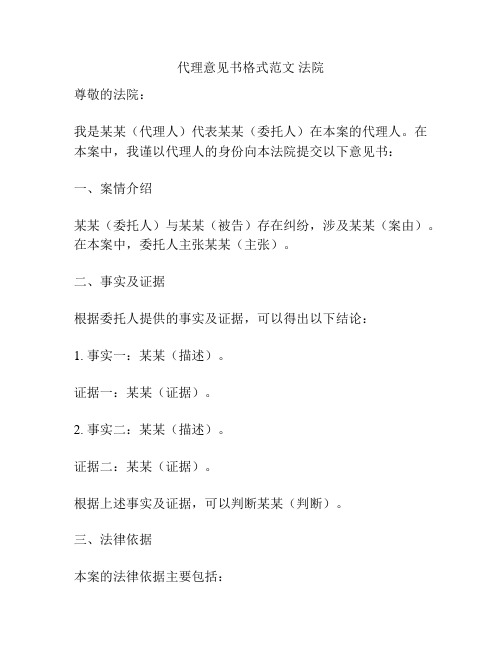 代理意见书格式范文 法院

尊敬的法院：

我是某某（代理人）代表某某（委托人）在本案的代理人。在本案中，我谨以代理人的身份向本法院提交以下意见书：

一、案情介绍

某某（委托人）与某某（被告）存在纠纷，涉及某某（案由）。在本案中，委托人主张某某（主张）。

二、事实及证据

根据委托人提供的事实及证据，可以得出以下结论：

1. 事实一：某某（描述）。

证据一：某某（证据）。

2. 事实二：某某（描述）。

证据二：某某（证据）。

根据上述事实及证据，可以判断某某（判断）。

三、法律依据

本案的法律依据主要包括：